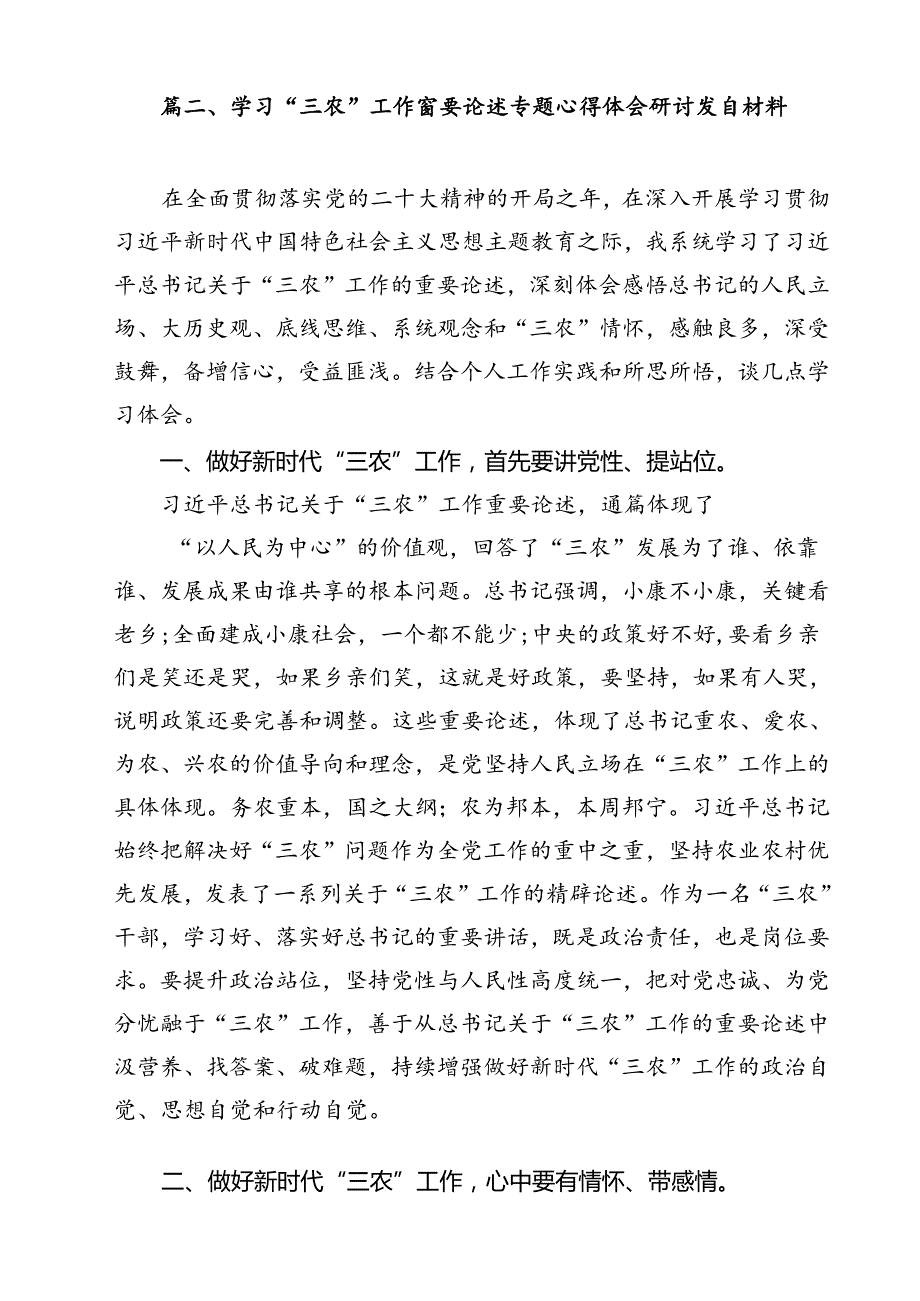 篇二、学习“三农”工作窗要论述专题心得体会研讨发自材料

在全面贯彻落实党的二十大精神的开局之年，在深入开展学习贯彻习近平新时代中国特色社会主义思想主题教育之际，我系统学习了习近平总书记关于“三农”工作的重要论述，深刻体会感悟总书记的人民立场、大历史观、底线思维、系统观念和“三农”情怀，感触良多，深受鼓舞，备增信心，受益匪浅。结合个人工作实践和所思所悟，谈几点学习体会。

一、做好新时代“三农”工作，首先要讲党性、提站位。

习近平总书记关于“三农”工作重要论述，通篇体现了

“以人民为中心”的价值观，回答了“三农”发展为了谁、依靠谁、发展成果由谁共享的根本问题。总书记强调，小康不小康，关键看老乡;全面建成小康社会，一个都不能少;中央的政策好不好，要看乡亲们是笑还是哭，如果乡亲们笑，这就是好政策，要坚持，如果有人哭，说明政策还要完善和调整。这些重要论述，体现了总书记重农、爱农、为农、兴农的价值导向和理念，是党坚持人民立场在“三农”工作上的具体体现。务农重本，国之大纲；农为邦本，本周邦宁。习近平总书记始终把解决好“三农”问题作为全党工作的重中之重，坚持农业农村优先发展，发表了一系列关于“三农”工作的精辟论述。作为一名“三农”干部，学习好、落实好总书记的重要讲话，既是政治责任，也是岗位要求。要提升政治站位，坚持党性与人民性高度统一，把对党忠诚、为党分忧融于“三农”工作，善于从总书记关于“三农”工作的重要论述中汲营养、找答案、破难题，持续增强做好新时代“三农”工作的政治自觉、思想自觉和行动自觉。

二、做好新时代“三农”工作，心中要有情怀、带感情。